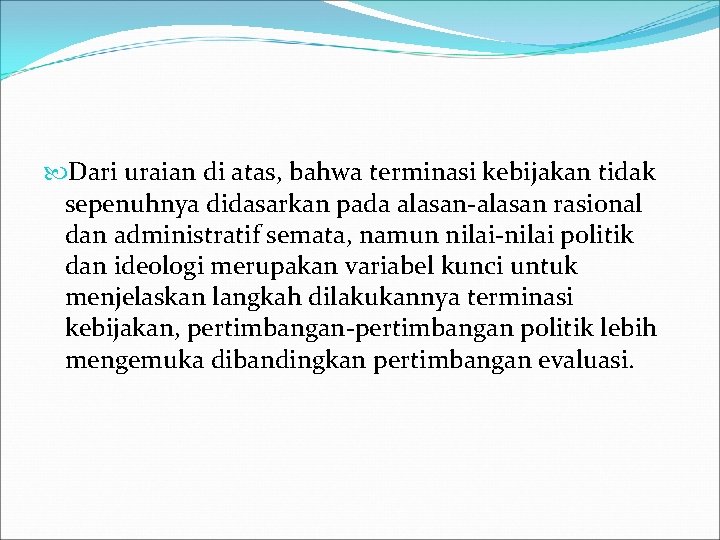 Dari uraian di atas, bahwa terminasi kebijakan tidak sepenuhnya didasarkan pada alasan-alasan rasional dan administratif semata, namun nilai-nilai politik dan ideologi merupakan variabel kunci untuk menjelaskan langkah dilakukannya terminasi kebijakan, pertimbangan-pertimbangan politik lebih mengemuka dibandingkan pertimbangan evaluasi.